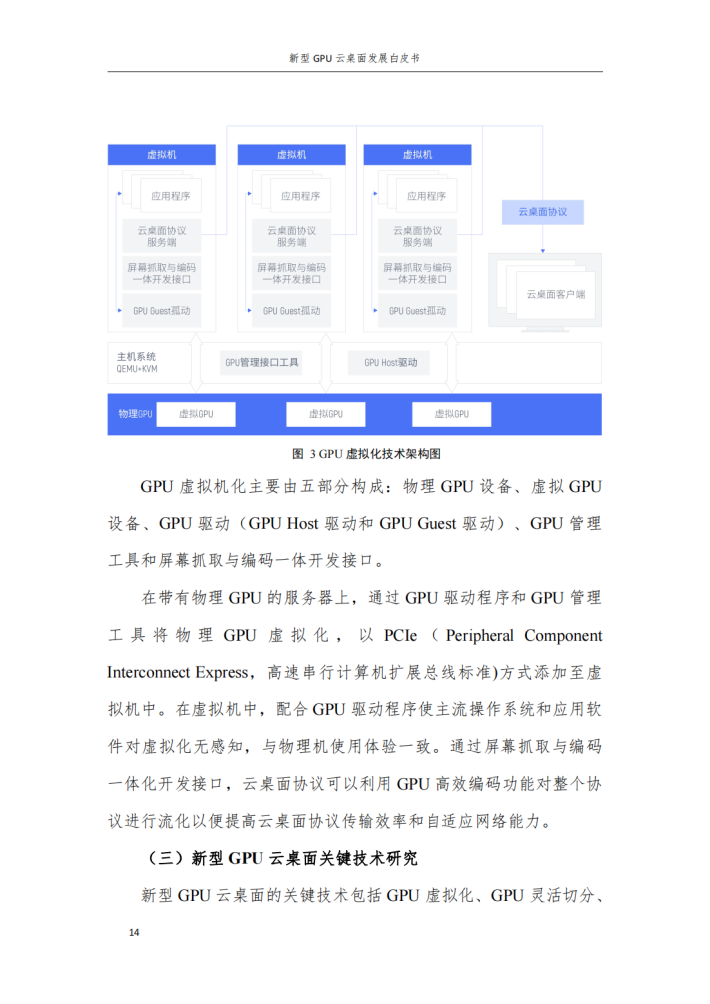 新型 GPU 云桌面发展白皮书

虚拟机
应用程序
云桌面协议服务端
屏幕抓取与编码一体开发接口
GPU Guest驱动

虚拟机
应用程序
云桌面协议服务端
屏幕抓取与编码一体开发接口
GPU Guest驱动

虚拟机
应用程序
云桌面协议服务端
屏幕抓取与编码一体开发接口
GPU Guest驱动

云桌面协议
云桌面客户端

主机系统
QEMU+KVM
GPU管理接口工具
GPU Host驱动

物理GPU
虚拟GPU
虚拟GPU
虚拟GPU

图 3 GPU 虚拟化技术架构图

GPU 虚拟机化主要由五部分构成：物理 GPU 设备、虚拟 GPU 设备、GPU 驱动（GPU Host 驱动和 GPU Guest 驱动）、GPU 管理工具和屏幕抓取与编码一体开发接口。

在带有物理 GPU 的服务器上，通过 GPU 驱动程序和 GPU 管理工具将物理 GPU 虚拟化，以 PCIe（Peripheral Component Interconnect Express，高速串行计算机扩展总线标准)方式添加至虚拟机中。在虚拟机中，配合 GPU 驱动程序使主流操作系统和应用软件对虚拟化无感知，与物理机使用体验一致。通过屏幕抓取与编码一体化开发接口，云桌面协议可以利用 GPU 高效编码功能对整个协议进行流化以便提高云桌面协议传输效率和自适应网络能力。

（三）新型 GPU 云桌面关键技术研究

新型 GPU 云桌面的关键技术包括 GPU 虚拟化、GPU 灵活切分、

14